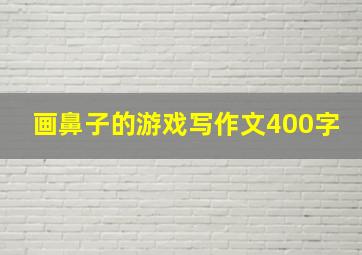 画鼻子的游戏写作文400字